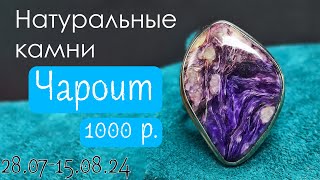 Натуральные камни

Чароит

1000 р.

28.07-15.08.24